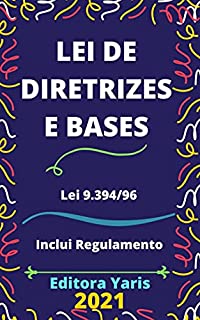 LEI DE DIRETRIZES E BASES

Lei 9.394/96

Inclui Regulamento

Editora Yaris
2021